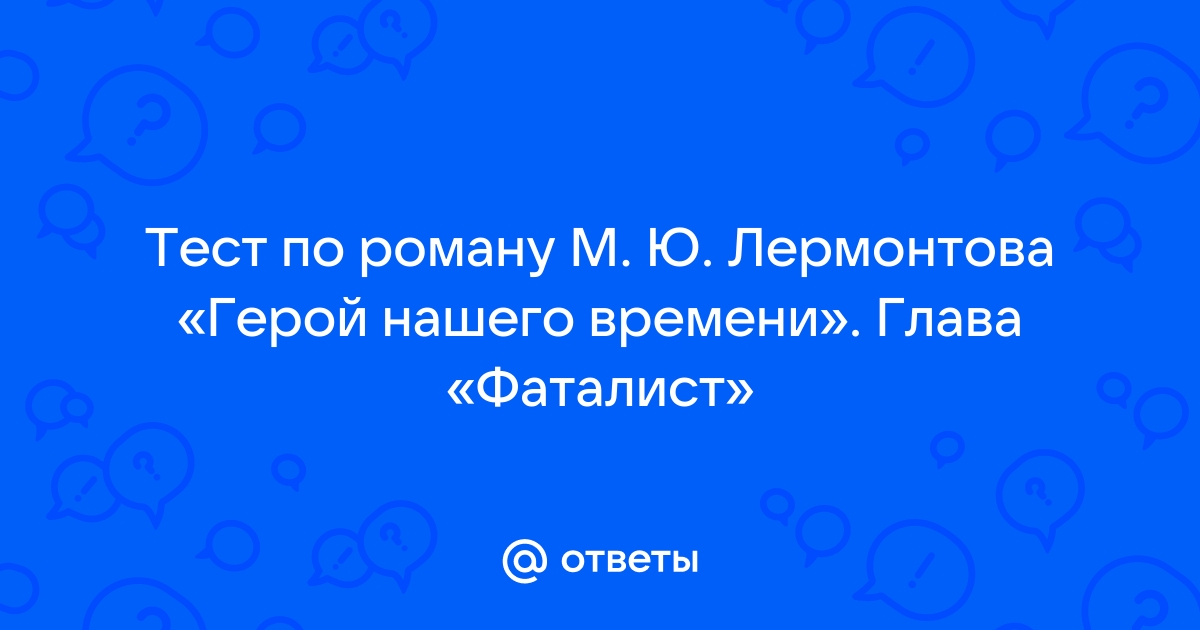 Тест по роману М. Ю. Лермонтова «Герой нашего времени». Глава «Фаталист»

@ ответы